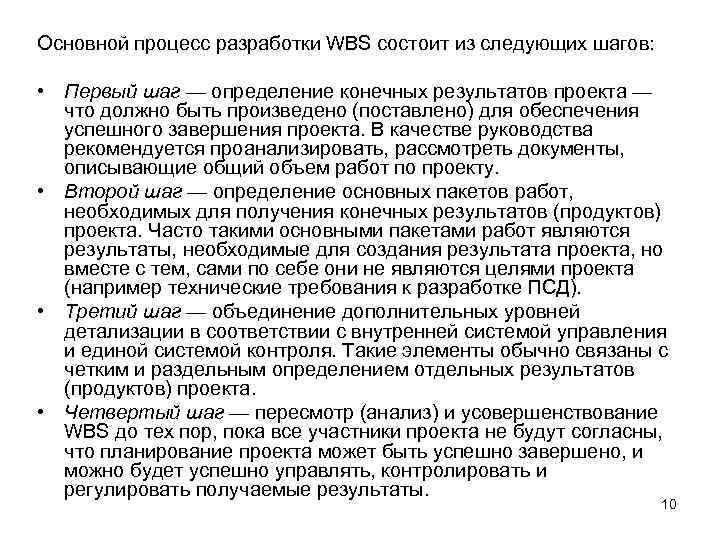 Основной процесс разработки WBS состоит из следующих шагов:

• Первый шаг — определение конечных результатов проекта — что должно быть произведено (поставлено) для обеспечения успешного завершения проекта. В качестве руководства рекомендуется проанализировать, рассмотреть документы, описывающие общий объем работ по проекту.

• Второй шаг — определение основных пакетов работ, необходимых для получения конечных результатов (продуктов) проекта. Часто такими основными пакетами работ являются результаты, необходимые для создания результата проекта, но вместе с тем, сами по себе они не являются целями проекта (например технические требования к разработке ПСД).

• Третий шаг — объединение дополнительных уровней детализации в соответствии с внутренней системой управления и единой системой контроля. Такие элементы обычно связаны с четким и раздельным определением отдельных результатов (продуктов) проекта.

• Четвертый шаг — пересмотр (анализ) и усовершенствование WBS до тех пор, пока все участники проекта не будут согласны, что планирование проекта может быть успешно завершено, и можно будет успешно управлять, контролировать и регулировать получаемые результаты.

10